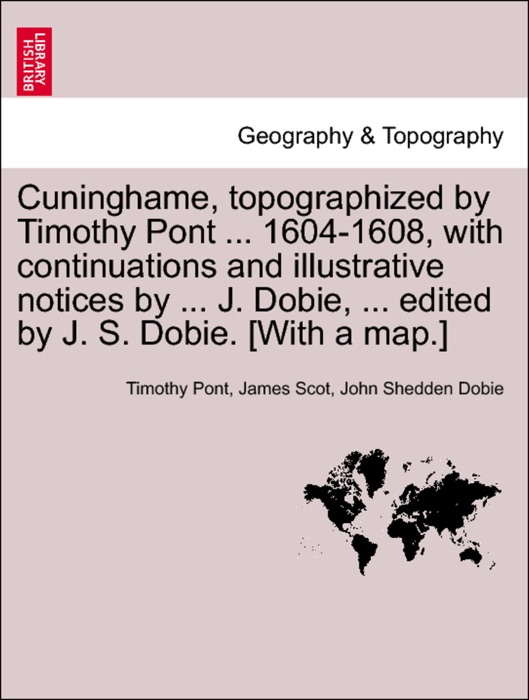 BRITISH LIBRARY

Geography & Topography

Cuninghame, topographized by Timothy Pont ... 1604-1608, with continuations and illustrative notices by ... J. Dobie, ... edited by J. S. Dobie. [With a map.]

Timothy Pont, James Scot, John Shedden Dobie